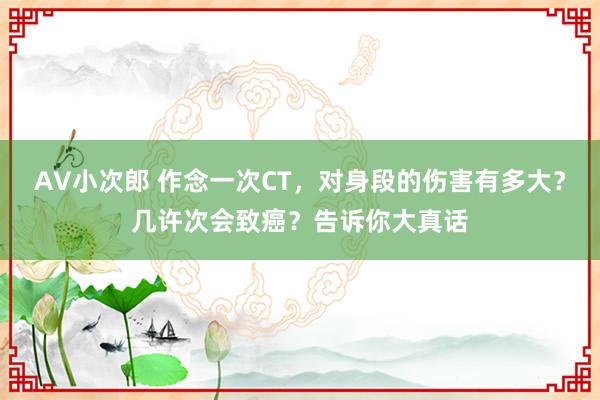 AV小次郎 作念一次CT，对身段的伤害有多大？几许次会致癌？告诉你大真话